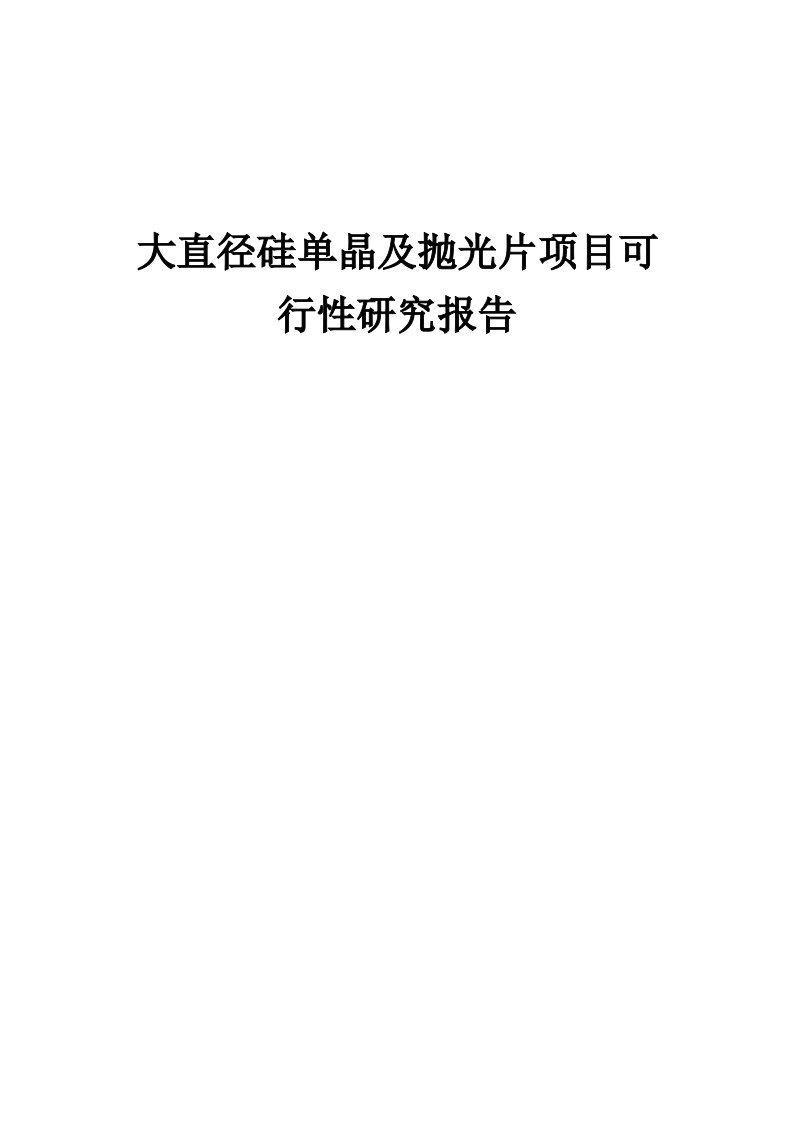 大直径硅单晶及抛光片项目可行性研究报告